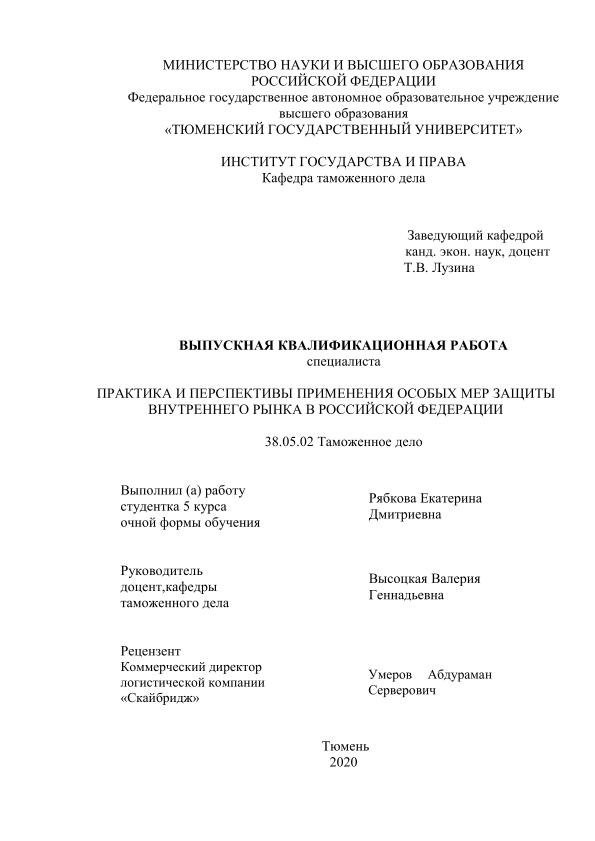 МИНИСТЕРСТВО НАУКИ И ВЫСШЕГО ОБРАЗОВАНИЯ РОССИЙСКОЙ ФЕДЕРАЦИИ
Федеральное государственное автономное образовательное учреждение высшего образования
«ТЮМЕНСКИЙ ГОСУДАРСТВЕННЫЙ УНИВЕРСИТЕТ»

ИНСТИТУТ ГОСУДАРСТВА И ПРАВА
Кафедра таможенного дела

Заведующий кафедрой
канд. экон. наук, доцент
Т.В. Лузина

ВЫПУСКНАЯ КВАЛИФИКАЦИОННАЯ РАБОТА
специалиста

ПРАКТИКА И ПЕРСПЕКТИВЫ ПРИМЕНЕНИЯ ОСОБЫХ МЕР ЗАЩИТЫ ВНУТРЕННЕГО РЫНКА В РОССИЙСКОЙ ФЕДЕРАЦИИ

38.05.02 Таможенное дело

Выполнил (а) работу
студентка 5 курса
очной формы обучения

Рябкова Екатерина
Дмитриевна

Руководитель
доцент,кафедры
таможенного дела

Высоцкая Валерия
Геннадьевна

Рецензент
Коммерческий директор
логистической компании
«Скайбридж»

Умеров Абдураман
Серверович

Тюмень
2020